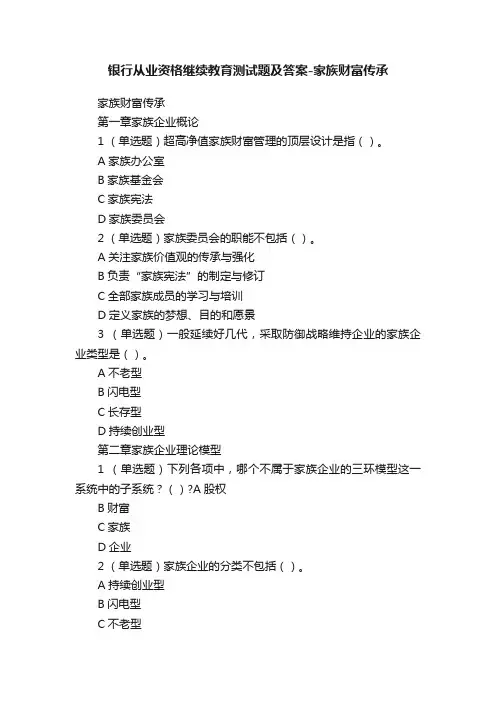 银行从业资格继续教育测试题及答案-家族财富传承

家族财富传承

第一章家族企业概论

1 （单选题）超高净值家族财富管理的顶层设计是指（ ）。

A 家族办公室

B 家族基金会

C 家族宪法

D 家族委员会

2 （单选题）家族委员会的职能不包括（ ）。

A 关注家族价值观的传承与强化

B 负责“家族宪法”的制定与修订

C 全部家族成员的学习与培训

D 定义家族的梦想、目的和愿景

3 （单选题）一般延续好几代，采取防御战略维持企业的家族企业类型是（ ）。

A 不老型

B 闪电型

C 长存型

D 持续创业型

第二章家族企业理论模型

1 （单选题）下列各项中，哪个不属于家族企业的三环模型这一系统中的子系统？（ ）?A 股权

B 财富

C 家族

D 企业

2 （单选题）家族企业的分类不包括（ ）。

A 持续创业型

B 闪电型

C 不老型